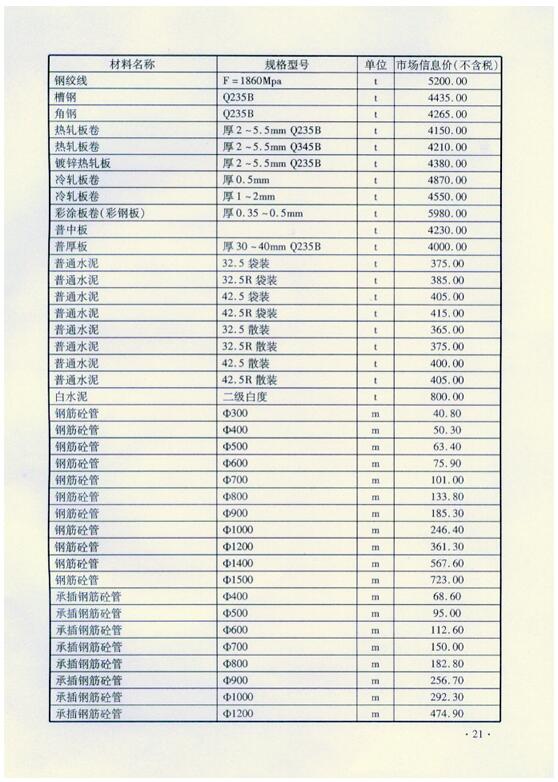 | 材料名称 | 规格型号 | 单位 | 市场信息价(不含税) |
|---|---|---|---|
| 钢绞线 | F = 1860Mpa | t | 5200.00 |
| 槽钢 | Q235B | t | 4435.00 |
| 角钢 | Q235B | t | 4265.00 |
| 热轧板卷 | 厚 2 ~ 5.5mm Q235B | t | 4150.00 |
| 热轧板卷 | 厚 2 ~ 5.5mm Q345B | t | 4210.00 |
| 镀锌热轧板 | 厚 2 ~ 5.5mm Q235B | t | 4380.00 |
| 冷轧板卷 | 厚 0.5mm | t | 4870.00 |
| 冷轧板卷 | 厚 1 ~ 2mm | t | 4550.00 |
| 彩涂板卷(彩钢板) | 厚 0.35 ~ 0.5mm | t | 5980.00 |
| 普中板 | | t | 4230.00 |
| 普厚板 | 厚 30 ~ 40mm Q235B | t | 4000.00 |
| 普通水泥 | 32.5 袋装 | t | 375.00 |
| 普通水泥 | 32.5R 袋装 | t | 385.00 |
| 普通水泥 | 42.5 袋装 | t | 405.00 |
| 普通水泥 | 42.5R 袋装 | t | 415.00 |
| 普通水泥 | 32.5 散装 | t | 365.00 |
| 普通水泥 | 32.5R 散装 | t | 375.00 |
| 普通水泥 | 42.5 散装 | t | 400.00 |
| 普通水泥 | 42.5R 散装 | t | 405.00 |
| 白水泥 | 二级白度 | t | 800.00 |
| 钢筋砼管 | Φ300 | m | 40.80 |
| 钢筋砼管 | Φ400 | m | 50.30 |
| 钢筋砼管 | Φ500 | m | 63.40 |
| 钢筋砼管 | Φ600 | m | 75.90 |
| 钢筋砼管 | Φ700 | m | 101.00 |
| 钢筋砼管 | Φ800 | m | 133.80 |
| 钢筋砼管 | Φ900 | m | 185.30 |
| 钢筋砼管 | Φ1000 | m | 246.40 |
| 钢筋砼管 | Φ1200 | m | 361.30 |
| 钢筋砼管 | Φ1400 | m | 567.60 |
| 钢筋砼管 | Φ1500 | m | 723.00 |
| 承插钢筋砼管 | Φ400 | m | 68.60 |
| 承插钢筋砼管 | Φ500 | m | 95.00 |
| 承插钢筋砼管 | Φ600 | m | 112.60 |
| 承插钢筋砼管 | Φ700 | m | 150.00 |
| 承插钢筋砼管 | Φ800 | m | 182.80 |
| 承插钢筋砼管 | Φ900 | m | 256.70 |
| 承插钢筋砼管 | Φ1000 | m | 292.30 |
| 承插钢筋砼管 | Φ1200 | m | 474.90 |

· 21 ·